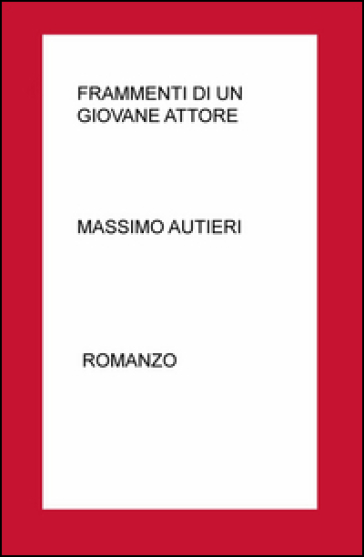 FRAMMENTI DI UN GIOVANE ATTORE

MASSIMO AUTIERI

ROMANZO